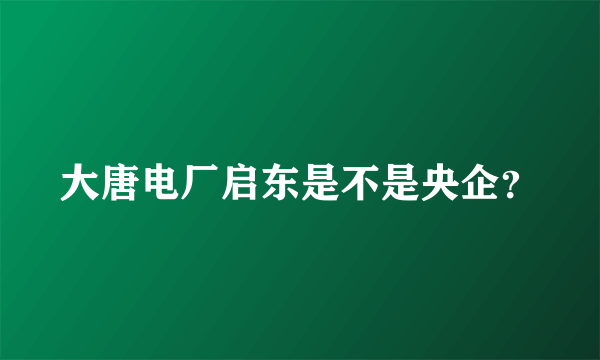 大唐电厂启东是不是央企?